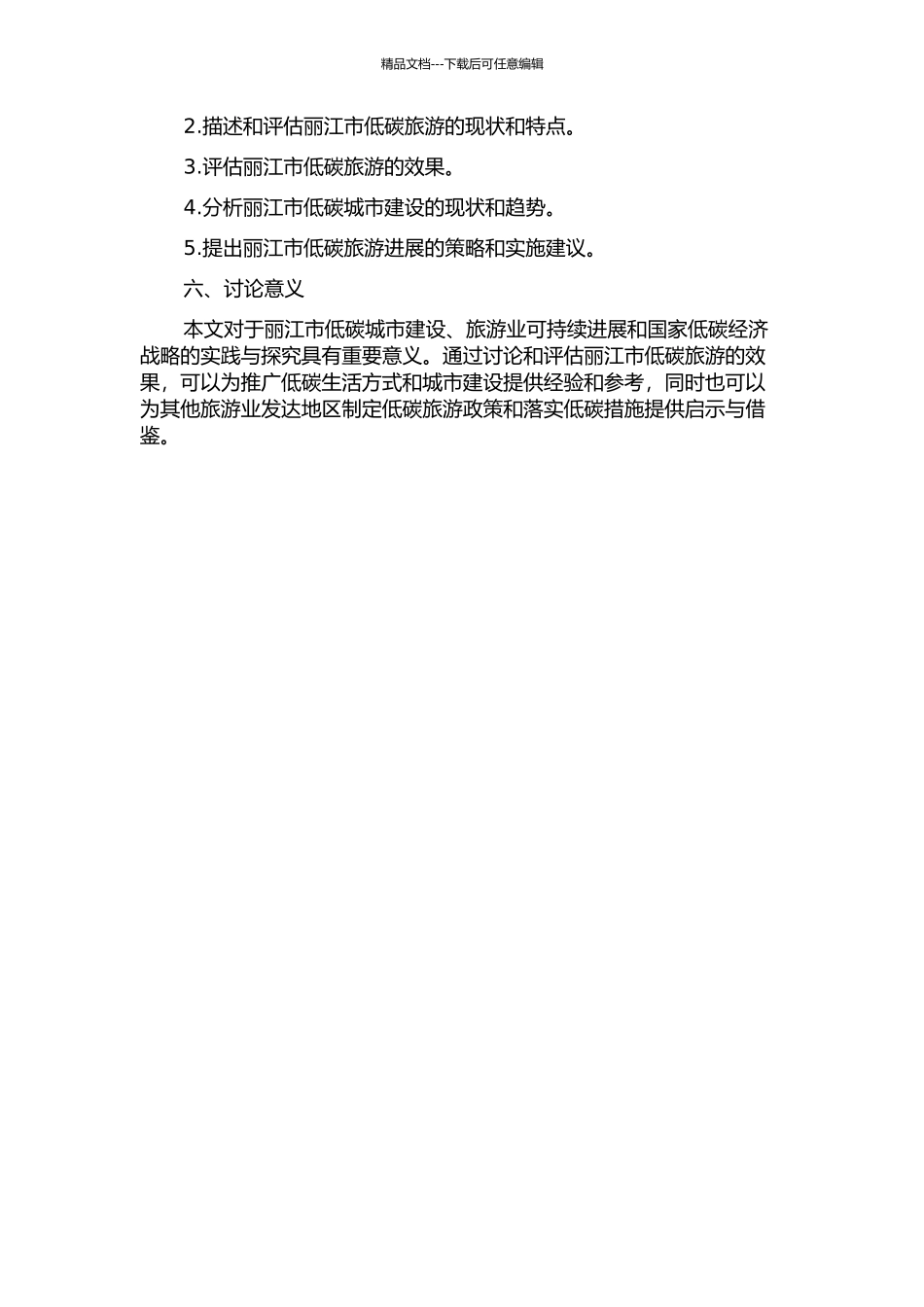 精品文档---下载后可任意编辑

2.描述和评估丽江市低碳旅游的现状和特点。

3.评估丽江市低碳旅游的效果。

4.分析丽江市低碳城市建设的现状和趋势。

5.提出丽江市低碳旅游进展的策略和实施建议。

六、讨论意义

本文对于丽江市低碳城市建设、旅游业可持续进展和国家低碳经济战略的实践与探究具有重要意义。通过讨论和评估丽江市低碳旅游的效果，可以为推广低碳生活方式和城市建设提供经验和参考，同时也可以为其他旅游业发达地区制定低碳旅游政策和落实低碳措施提供启示与借鉴。